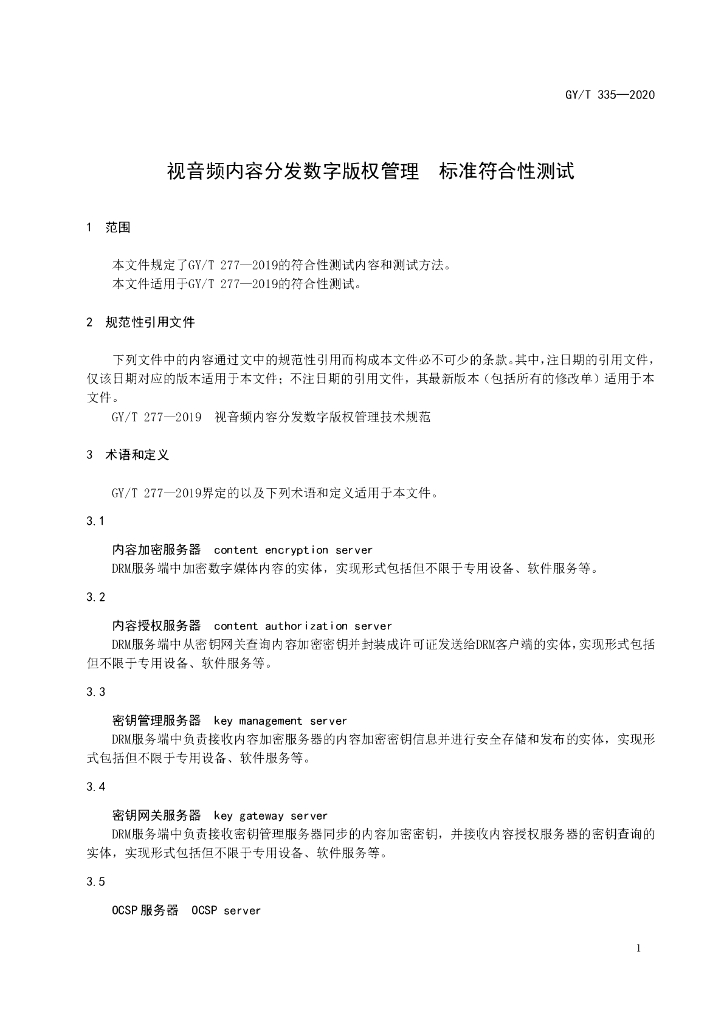 GY/T 335—2020

视音频内容分发数字版权管理　标准符合性测试

1　范围

本文件规定了GY/T 277—2019的符合性测试内容和测试方法。
本文件适用于GY/T 277—2019的符合性测试。

2　规范性引用文件

下列文件中的内容通过文中的规范性引用而构成本文件必不可少的条款。其中，注日期的引用文件，仅该日期对应的版本适用于本文件；不注日期的引用文件，其最新版本（包括所有的修改单）适用于本文件。
GY/T 277—2019　视音频内容分发数字版权管理技术规范

3　术语和定义

GY/T 277—2019界定的以及下列术语和定义适用于本文件。

3.1

内容加密服务器　content encryption server
DRM服务端中加密数字媒体内容的实体，实现形式包括但不限于专用设备、软件服务等。

3.2

内容授权服务器　content authorization server
DRM服务端中从密钥网关查询内容加密密钥并封装成许可证发送给DRM客户端的实体，实现形式包括但不限于专用设备、软件服务等。

3.3

密钥管理服务器　key management server
DRM服务端中负责接收内容加密服务器的内容加密密钥信息并进行安全存储和发布的实体，实现形式包括但不限于专用设备、软件服务等。

3.4

密钥网关服务器　key gateway server
DRM服务端中负责接收密钥管理服务器同步的内容加密密钥，并接收内容授权服务器的密钥查询的实体，实现形式包括但不限于专用设备、软件服务等。

3.5

OCSP服务器　OCSP server

1